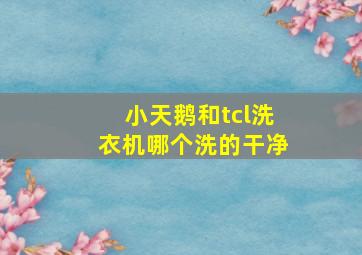 小天鹅和tcl洗衣机哪个洗的干净